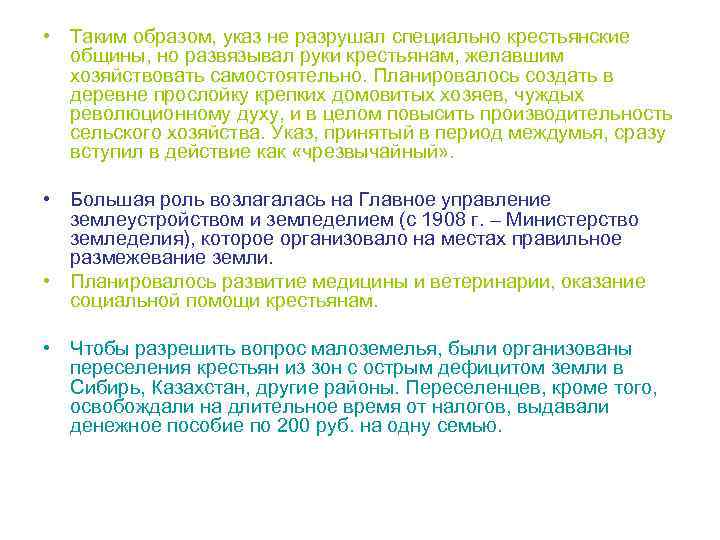 • Таким образом, указ не разрушал специально крестьянские общины, но развязывал руки крестьянам, желавшим хозяйствовать самостоятельно. Планировалось создать в деревне прослойку крепких домовитых хозяев, чуждых революционному духу, и в целом повысить производительность сельского хозяйства. Указ, принятый в период междумья, сразу вступил в действие как «чрезвычайный».

• Большая роль возлагалась на Главное управление землеустройством и земледелием (с 1908 г. – Министерство земледелия), которое организовало на местах правильное размежевание земли.

• Планировалось развитие медицины и ветеринарии, оказание социальной помощи крестьянам.

• Чтобы разрешить вопрос малоземелья, были организованы переселения крестьян из зон с острым дефицитом земли в Сибирь, Казахстан, другие районы. Переселенцев, кроме того, освобождали на длительное время от налогов, выдавали денежное пособие по 200 руб. на одну семью.